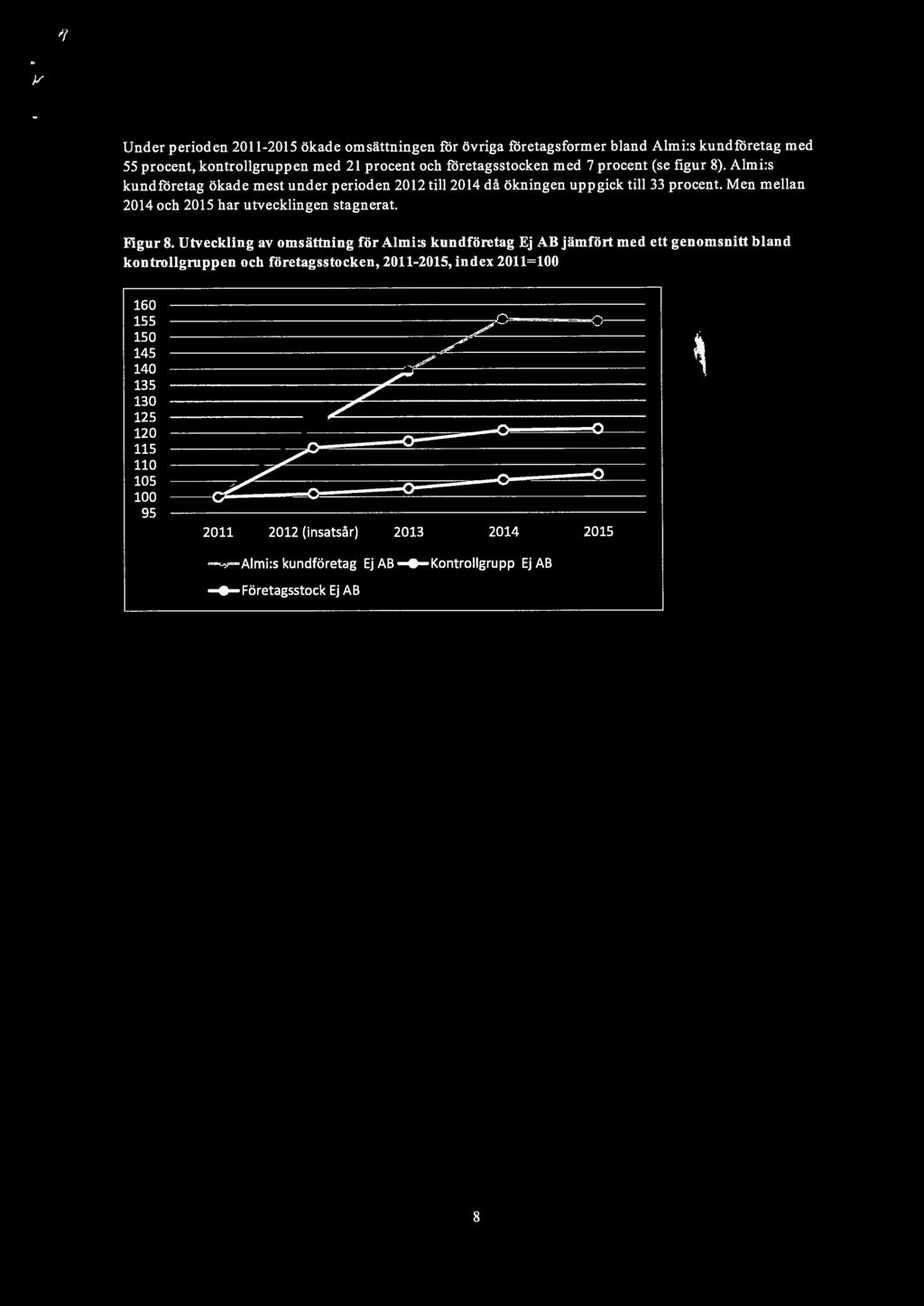 Under perioden 2011-2015 ökade omsättningen för övriga företagsformer bland Almi:s kundföretag med 55 procent, kontrollgruppen med 21 procent och företagsstocken med 7 procent (se figur 8). Almi:s kundföretag ökade mest under perioden 2012 till 2014 då ökningen uppgick till 33 procent. Men mellan 2014 och 2015 har utvecklingen stagnerat.

Figur 8. Utveckling av omsättning för Almi:s kundföretag Ej AB jämfört med ett genomsnitt bland kontrollgruppen och företagsstocken, 2011-2015, index 2011=100

160
155
150
145
140
135
130
125
120
115
110
105
100
95

2011 2012 (insatsår) 2013 2014 2015

Almi:s kundföretag Ej AB Kontrollgrupp Ej AB
Företagsstock Ej AB

8